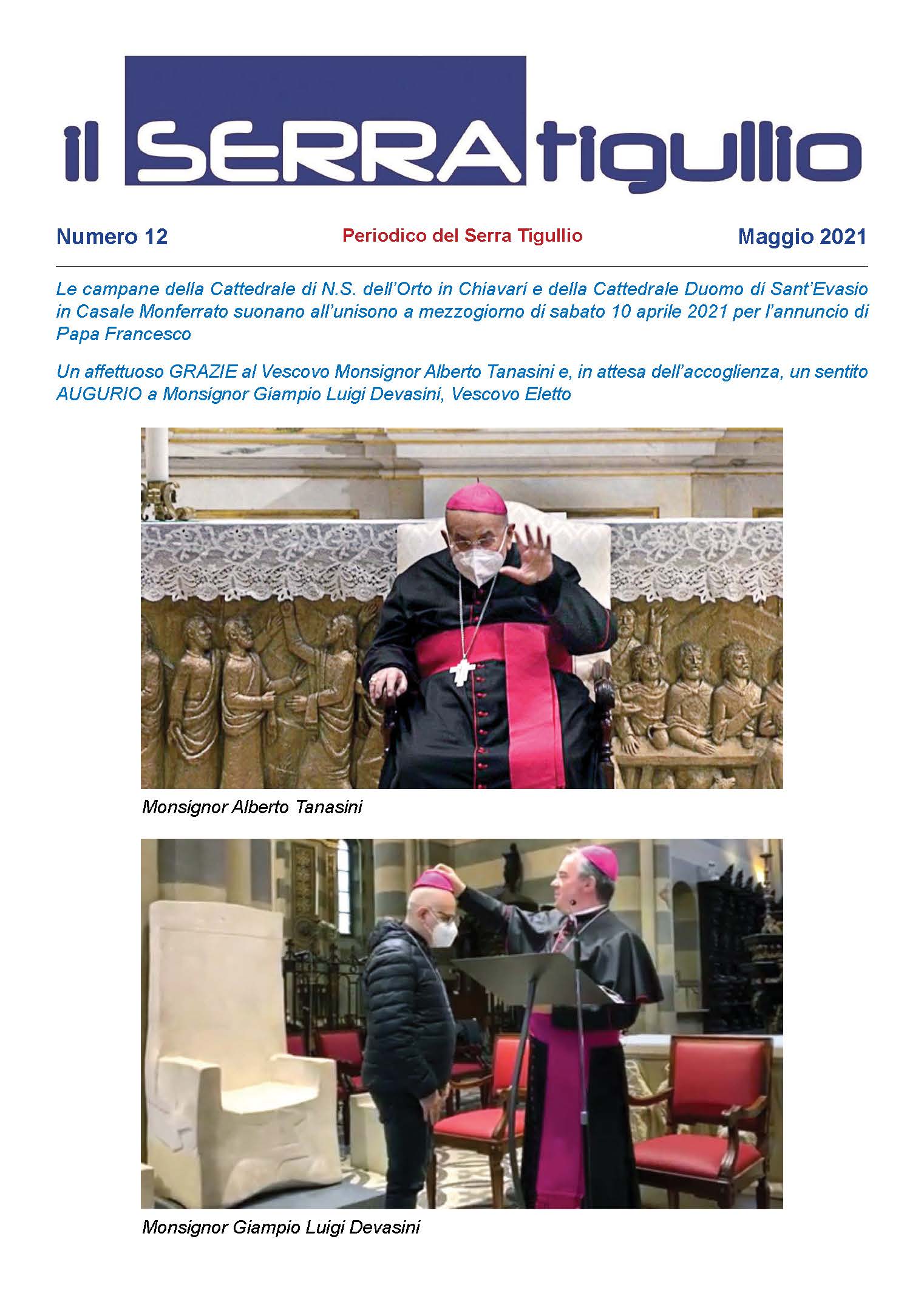 il SERRA tigullio

Numero 12

Periodico del Serra Tigullio

Maggio 2021

Le campane della Cattedrale di N.S. dell'Orto in Chiavari e della Cattedrale Duomo di Sant'Evasio in Casale Monferrato suonano all'unisono a mezzogiorno di sabato 10 aprile 2021 per l'annuncio di Papa Francesco

Un affettuoso GRAZIE al Vescovo Monsignor Alberto Tanasini e, in attesa dell'accoglienza, un sentito AUGURIO a Monsignor Giampio Luigi Devasini, Vescovo Eletto

Monsignor Alberto Tanasini

Monsignor Giampio Luigi Devasini